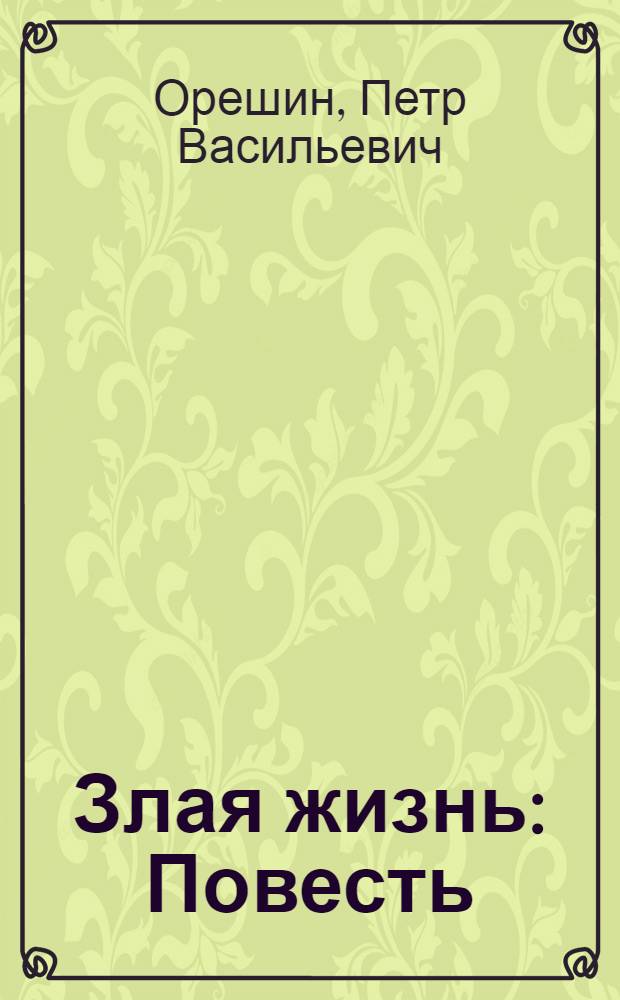 Орешин, Петр Васильевич

Злая жизнь: Повесть